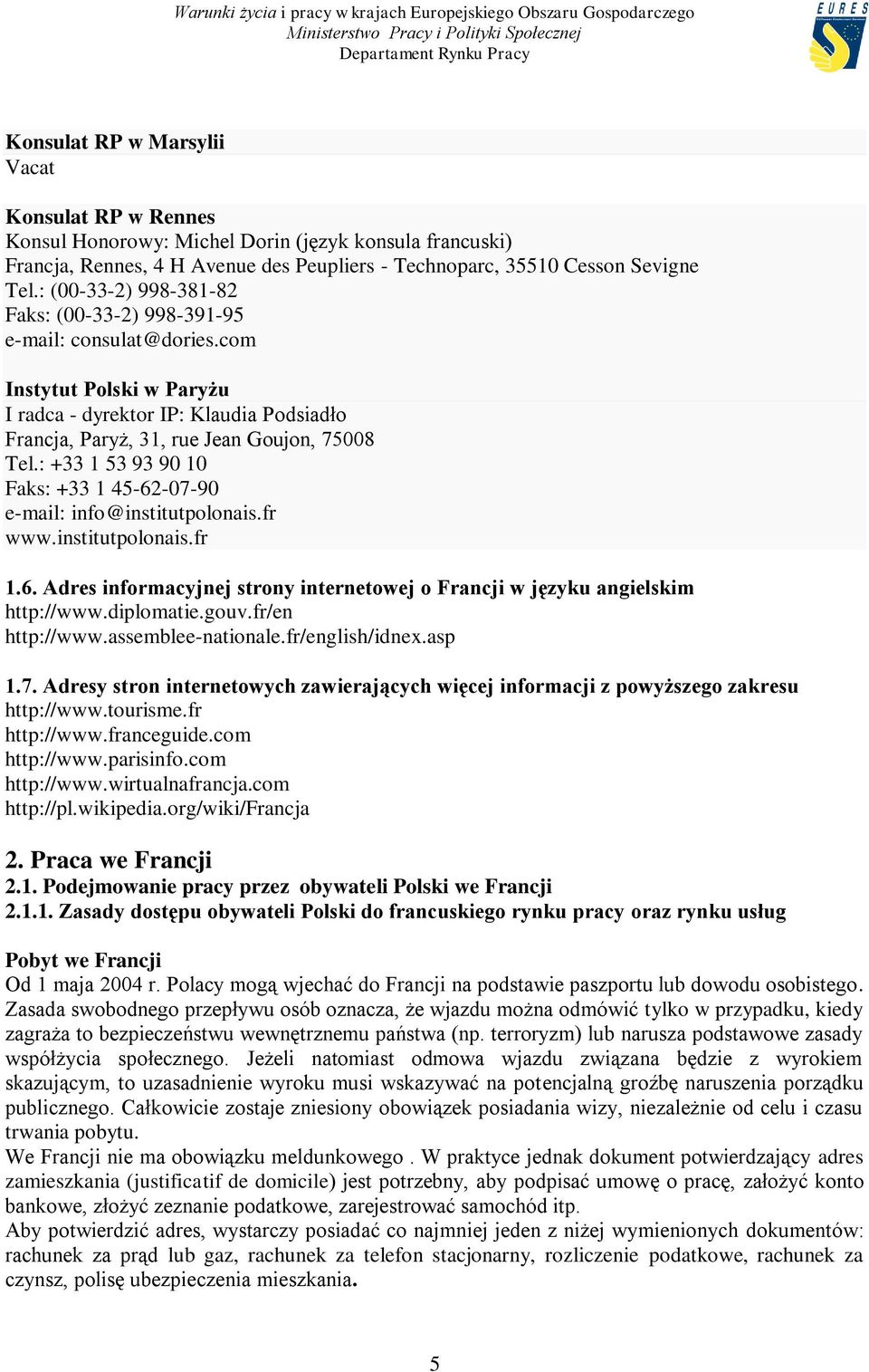 Warunki życia i pracy w krajach Europejskiego Obszaru Gospodarczego
Ministerstwo Pracy i Polityki Społecznej
Departament Rynku Pracy

EURES

Konsulat RP w Marsylii
Vacat

Konsulat RP w Rennes
Konsul Honorowy: Michel Dorin (język konsula francuski)
Francja, Rennes, 4 H Avenue des Peupliers - Technoparc, 35510 Cesson Sevigne
Tel.: (00-33-2) 998-381-82
Faks: (00-33-2) 998-391-95
e-mail: consulat@dories.com

Instytut Polski w Paryżu
I radca - dyrektor IP: Klaudia Podsiadło
Francja, Paryż, 31, rue Jean Goujon, 75008
Tel.: +33 1 53 93 90 10
Faks: +33 1 45-62-07-90
e-mail: info@institutpolonais.fr
www.institutpolonais.fr

1.6. Adres informacyjnej strony internetowej o Francji w języku angielskim
http://www.diplomatie.gouv.fr/en
http://www.assemblee-nationale.fr/english/idnex.asp

1.7. Adresy stron internetowych zawierających więcej informacji z powyższego zakresu
http://www.tourisme.fr
http://www.franceguide.com
http://www.parisinfo.com
http://www.wirtualnafrancja.com
http://pl.wikipedia.org/wiki/Francja

2. Praca we Francji
2.1. Podejmowanie pracy przez obywateli Polski we Francji
2.1.1. Zasady dostępu obywateli Polski do francuskiego rynku pracy oraz rynku usług

Pobyt we Francji
Od 1 maja 2004 r. Polacy mogą wjechać do Francji na podstawie paszportu lub dowodu osobistego. Zasada swobodnego przepływu osób oznacza, że wjazdu można odmówić tylko w przypadku, kiedy zagraża to bezpieczeństwu wewnętrznemu państwa (np. terroryzm) lub narusza podstawowe zasady współżycia społecznego. Jeżeli natomiast odmowa wjazdu związana będzie z wyrokiem skazującym, to uzasadnienie wyroku musi wskazywać na potencjalną groźbę naruszenia porządku publicznego. Całkowicie zostaje zniesiony obowiązek posiadania wizy, niezależnie od celu i czasu trwania pobytu.
We Francji nie ma obowiązku meldunkowego . W praktyce jednak dokument potwierdzający adres zamieszkania (justificatif de domicile) jest potrzebny, aby podpisać umowę o pracę, założyć konto bankowe, złożyć zeznanie podatkowe, zarejestrować samochód itp.
Aby potwierdzić adres, wystarczy posiadać co najmniej jeden z niżej wymienionych dokumentów: rachunek za prąd lub gaz, rachunek za telefon stacjonarny, rozliczenie podatkowe, rachunek za czynsz, polisę ubezpieczenia mieszkania.

5